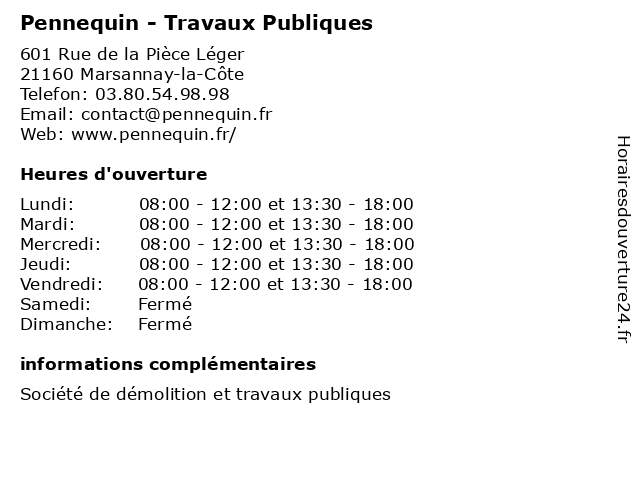 Pennequin - Travaux Publiques

601 Rue de la Pièce Léger
21160 Marsannay-la-Côte
Telefon: 03.80.54.98.98
Email: contact@pennequin.fr
Web: www.pennequin.fr/

Heures d'ouverture

| | |
|---|---|
| Lundi: | 08:00 - 12:00 et 13:30 - 18:00 |
| Mardi: | 08:00 - 12:00 et 13:30 - 18:00 |
| Mercredi: | 08:00 - 12:00 et 13:30 - 18:00 |
| Jeudi: | 08:00 - 12:00 et 13:30 - 18:00 |
| Vendredi: | 08:00 - 12:00 et 13:30 - 18:00 |
| Samedi: | Fermé |
| Dimanche: | Fermé |

informations complémentaires

Société de démolition et travaux publiques

Horairesdouverture24.fr